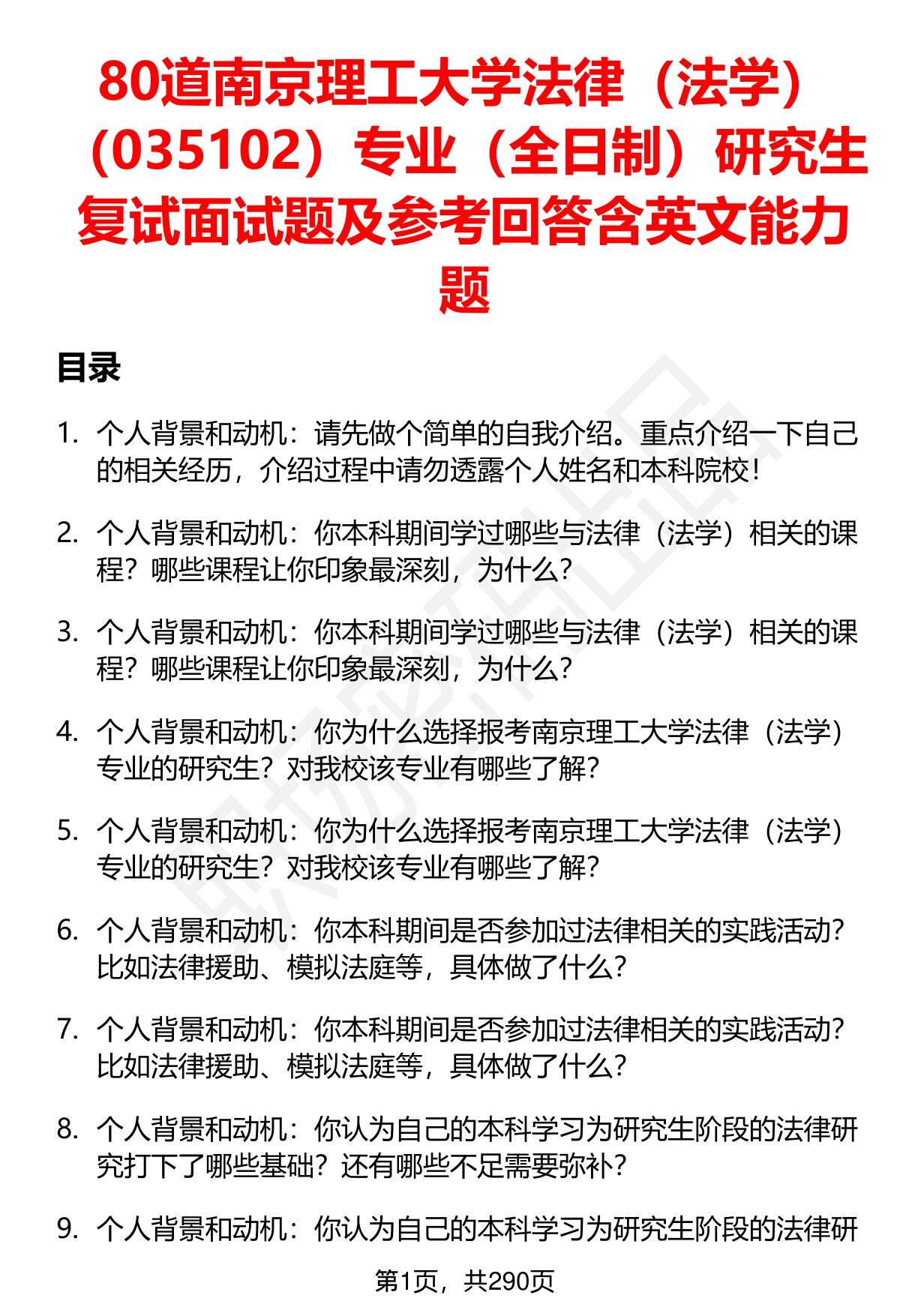 80道南京理工大学法律（法学）（035102）专业（全日制）研究生复试面试题及参考回答含英文能力题

目录

1. 个人背景和动机：请先做个简单的自我介绍。重点介绍一下自己的相关经历，介绍过程中请勿透露个人姓名和本科院校！

2. 个人背景和动机：你本科期间学过哪些与法律（法学）相关的课程？哪些课程让你印象最深刻，为什么？

3. 个人背景和动机：你本科期间学过哪些与法律（法学）相关的课程？哪些课程让你印象最深刻，为什么？

4. 个人背景和动机：你为什么选择报考南京理工大学法律（法学）专业的研究生？对我校该专业有哪些了解？

5. 个人背景和动机：你为什么选择报考南京理工大学法律（法学）专业的研究生？对我校该专业有哪些了解？

6. 个人背景和动机：你本科期间是否参加过法律相关的实践活动？比如法律援助、模拟法庭等，具体做了什么？

7. 个人背景和动机：你本科期间是否参加过法律相关的实践活动？比如法律援助、模拟法庭等，具体做了什么？

8. 个人背景和动机：你认为自己的本科学习为研究生阶段的法律研究打下了哪些基础？还有哪些不足需要弥补？

9. 个人背景和动机：你认为自己的本科学习为研究生阶段的法律研

第1页，共290页